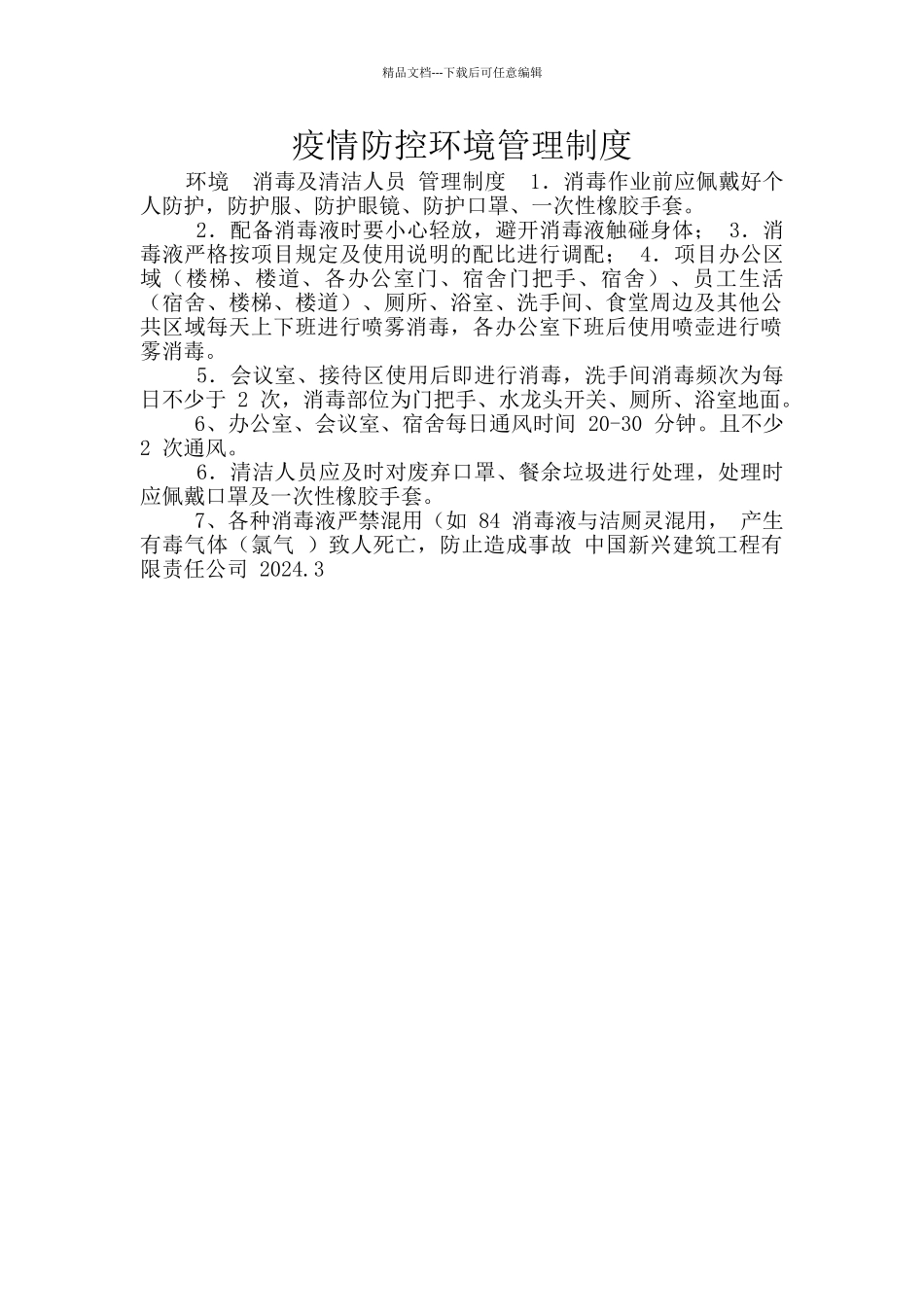 精品文档---下载后可任意编辑

疫情防控环境管理制度

环境　消毒及清洁人员 管理制度　1．消毒作业前应佩戴好个人防护，防护服、防护眼镜、防护口罩、一次性橡胶手套。

2．配备消毒液时要小心轻放，避开消毒液触碰身体；　3．消毒液严格按项目规定及使用说明的配比进行调配；　4．项目办公区域（楼梯、楼道、各办公室门、宿舍门把手、宿舍）、员工生活（宿舍、楼梯、楼道）、厕所、浴室、洗手间、食堂周边及其他公共区域每天上下班进行喷雾消毒，各办公室下班后使用喷壶进行喷雾消毒。

5．会议室、接待区使用后即进行消毒，洗手间消毒频次为每日不少于 2 次，消毒部位为门把手、水龙头开关、厕所、浴室地面。

6、办公室、会议室、宿舍每日通风时间 20-30 分钟。且不少 2 次通风。

6．清洁人员应及时对废弃口罩、餐余垃圾进行处理，处理时应佩戴口罩及一次性橡胶手套。

7、各种消毒液严禁混用（如 84 消毒液与洁厕灵混用，　产生有毒气体（氯气　）致人死亡，防止造成事故 中国新兴建筑工程有限责任公司 2024.3